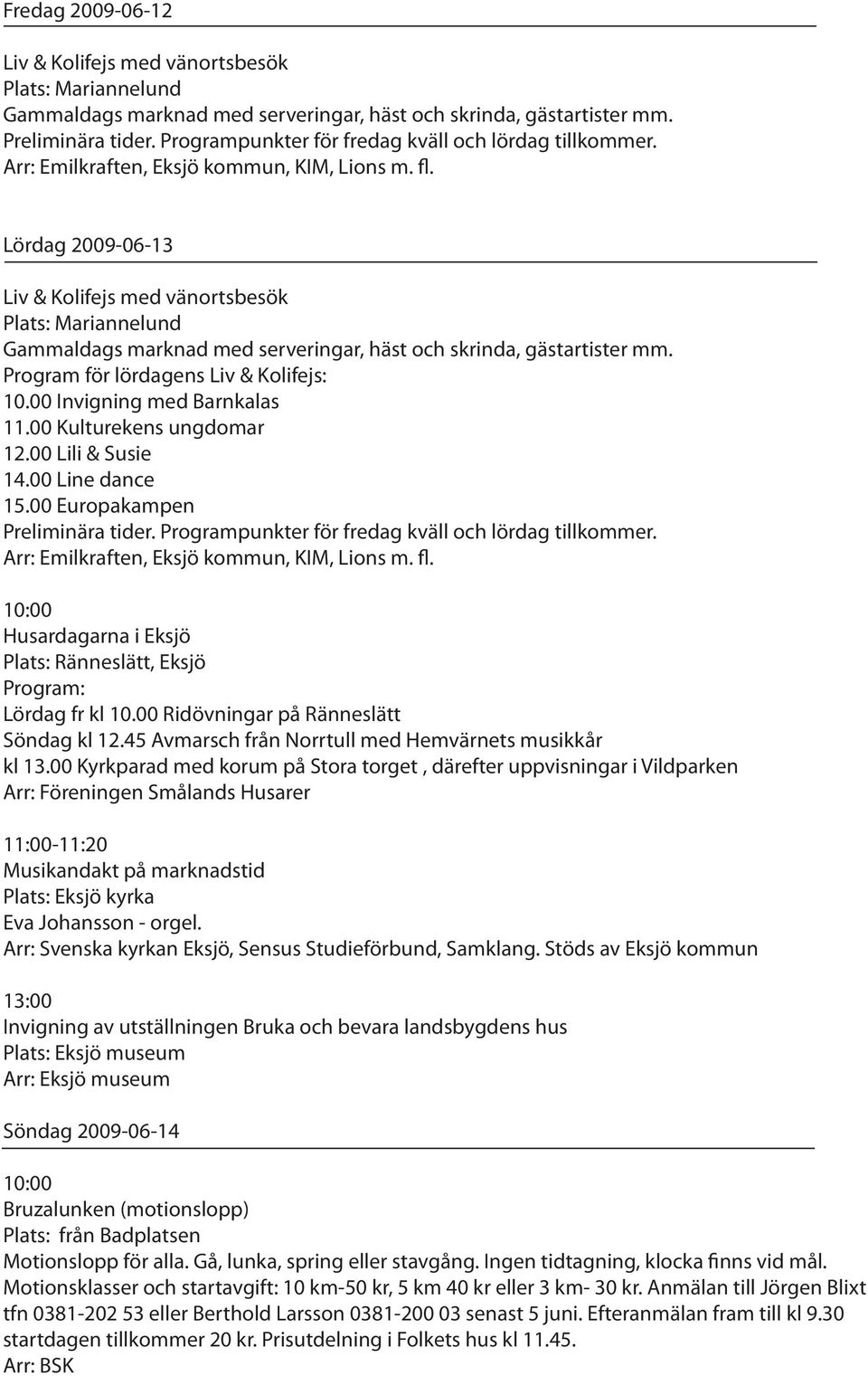 Fredag 2009-06-12

Liv & Kolifejs med vänortsbesök
Plats: Mariannelund
Gammaldags marknad med serveringar, häst och skrinda, gästartister mm.
Preliminära tider. Programpunkter för fredag kväll och lördag tillkommer.
Arr: Emilkraften, Eksjö kommun, KIM, Lions m. fl.

Lördag 2009-06-13

Liv & Kolifejs med vänortsbesök
Plats: Mariannelund
Gammaldags marknad med serveringar, häst och skrinda, gästartister mm.
Program för lördagens Liv & Kolifejs:
10.00 Invigning med Barnkalas
11.00 Kulturekens ungdomar
12.00 Lili & Susie
14.00 Line dance
15.00 Europakampen
Preliminära tider. Programpunkter för fredag kväll och lördag tillkommer.
Arr: Emilkraften, Eksjö kommun, KIM, Lions m. fl.

10:00
Husardagarna i Eksjö
Plats: Ränneslätt, Eksjö
Program:
Lördag fr kl 10.00 Ridövningar på Ränneslätt
Söndag kl 12.45 Avmarsch från Norrtull med Hemvärnets musikkår
kl 13.00 Kyrkparad med korum på Stora torget , därefter uppvisningar i Vildparken
Arr: Föreningen Smålands Husarer

11:00-11:20
Musikandakt på marknadstid
Plats: Eksjö kyrka
Eva Johansson - orgel.
Arr: Svenska kyrkan Eksjö, Sensus Studieförbund, Samklang. Stöds av Eksjö kommun

13:00
Invigning av utställningen Bruka och bevara landsbygdens hus
Plats: Eksjö museum
Arr: Eksjö museum

Söndag 2009-06-14

10:00
Bruzalunken (motionslopp)
Plats: från Badplatsen
Motionslopp för alla. Gå, lunka, spring eller stavgång. Ingen tidtagning, klocka finns vid mål. Motionsklasser och startavgift: 10 km-50 kr, 5 km 40 kr eller 3 km- 30 kr. Anmälan till Jörgen Blixt tfn 0381-202 53 eller Berthold Larsson 0381-200 03 senast 5 juni. Efteranmälan fram till kl 9.30 startdagen tillkommer 20 kr. Prisutdelning i Folkets hus kl 11.45.
Arr: BSK